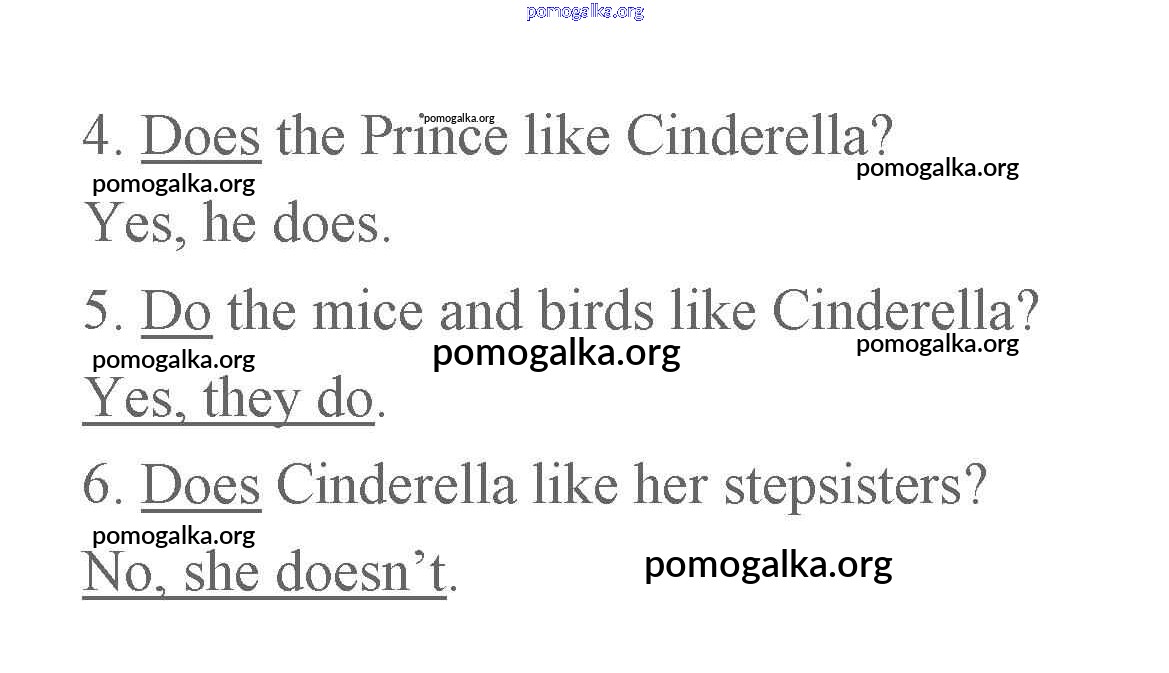 4. Does the Prince like Cinderella?

Yes, he does.

5. Do the mice and birds like Cinderella?

Yes, they do.

6. Does Cinderella like her stepsisters?

No, she doesn't.

pomogalka.org